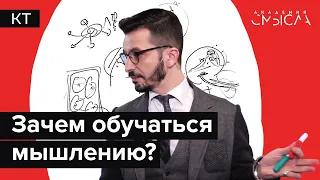 КТ

АКАДЕМИЯ СМЫСЛА

Зачем обучаться мышлению?